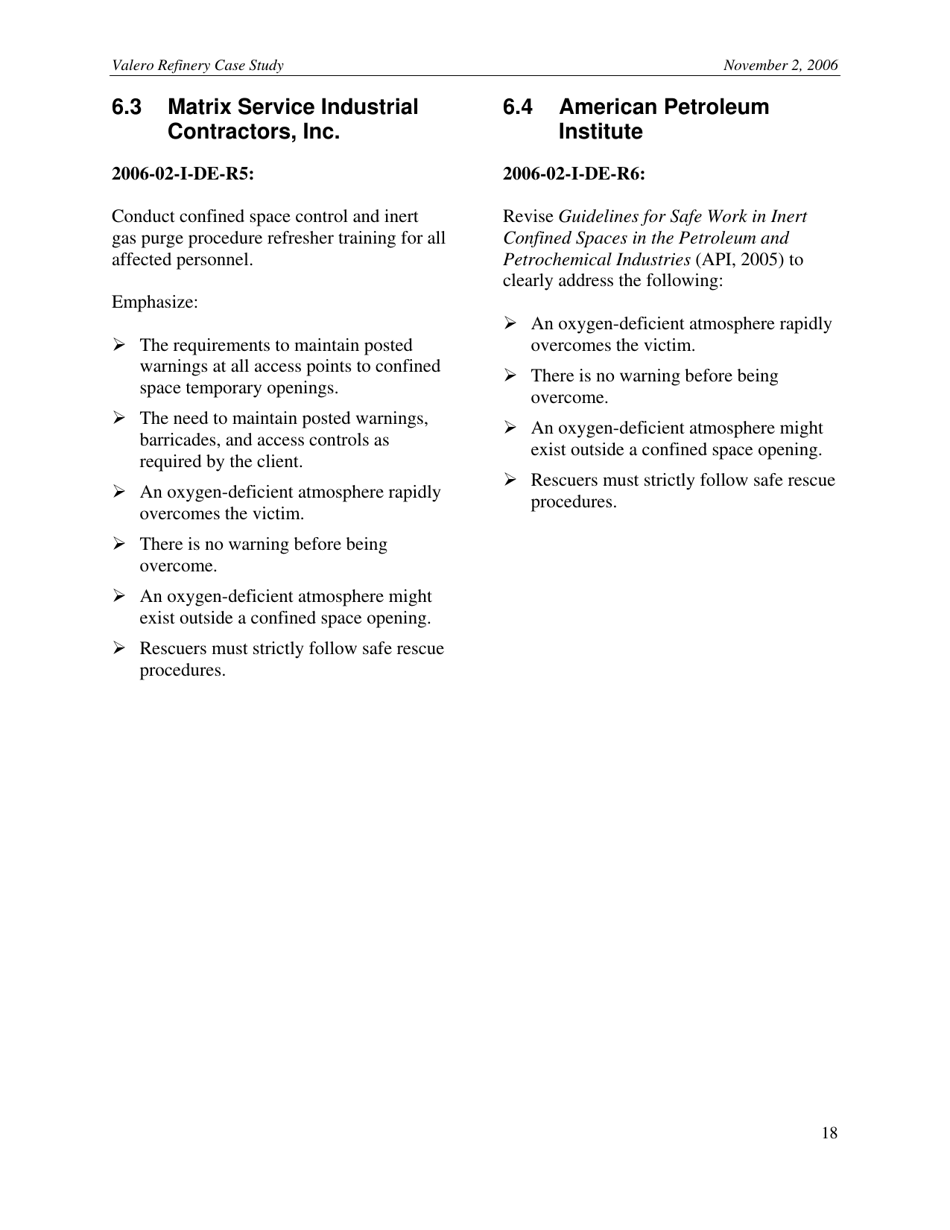 Valero Refinery Case Study November 2, 2006

6.3 Matrix Service Industrial Contractors, Inc.

2006-02-I-DE-R5:

Conduct confined space control and inert gas purge procedure refresher training for all affected personnel.

Emphasize:

➢ The requirements to maintain posted warnings at all access points to confined space temporary openings.

➢ The need to maintain posted warnings, barricades, and access controls as required by the client.

➢ An oxygen-deficient atmosphere rapidly overcomes the victim.

➢ There is no warning before being overcome.

➢ An oxygen-deficient atmosphere might exist outside a confined space opening.

➢ Rescuers must strictly follow safe rescue procedures.

6.4 American Petroleum Institute

2006-02-I-DE-R6:

Revise Guidelines for Safe Work in Inert Confined Spaces in the Petroleum and Petrochemical Industries (API, 2005) to clearly address the following:

➢ An oxygen-deficient atmosphere rapidly overcomes the victim.

➢ There is no warning before being overcome.

➢ An oxygen-deficient atmosphere might exist outside a confined space opening.

➢ Rescuers must strictly follow safe rescue procedures.

18